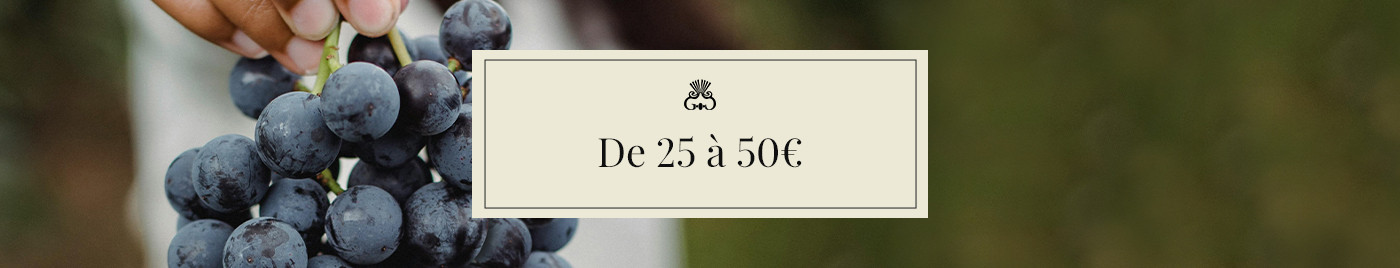 De 25 à 50€